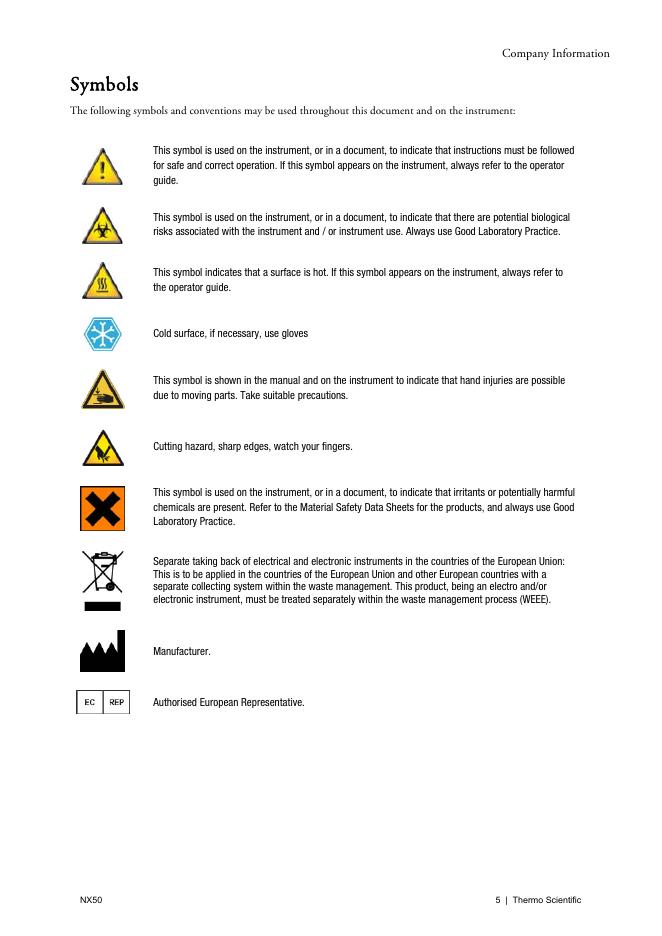 Company Information

Symbols

The following symbols and conventions may be used throughout this document and on the instrument:

This symbol is used on the instrument, or in a document, to indicate that instructions must be followed for safe and correct operation. If this symbol appears on the instrument, always refer to the operator guide.

This symbol is used on the instrument, or in a document, to indicate that there are potential biological risks associated with the instrument and / or instrument use. Always use Good Laboratory Practice.

This symbol indicates that a surface is hot. If this symbol appears on the instrument, always refer to the operator guide.

Cold surface, if necessary, use gloves

This symbol is shown in the manual and on the instrument to indicate that hand injuries are possible due to moving parts. Take suitable precautions.

Cutting hazard, sharp edges, watch your fingers.

This symbol is used on the instrument, or in a document, to indicate that irritants or potentially harmful chemicals are present. Refer to the Material Safety Data Sheets for the products, and always use Good Laboratory Practice.

Separate taking back of electrical and electronic instruments in the countries of the European Union: This is to be applied in the countries of the European Union and other European countries with a separate collecting system within the waste management. This product, being an electro and/or electronic instrument, must be treated separately within the waste management process (WEEE).

Manufacturer.

EC REP

Authorised European Representative.

NX50

5 | Thermo Scientific